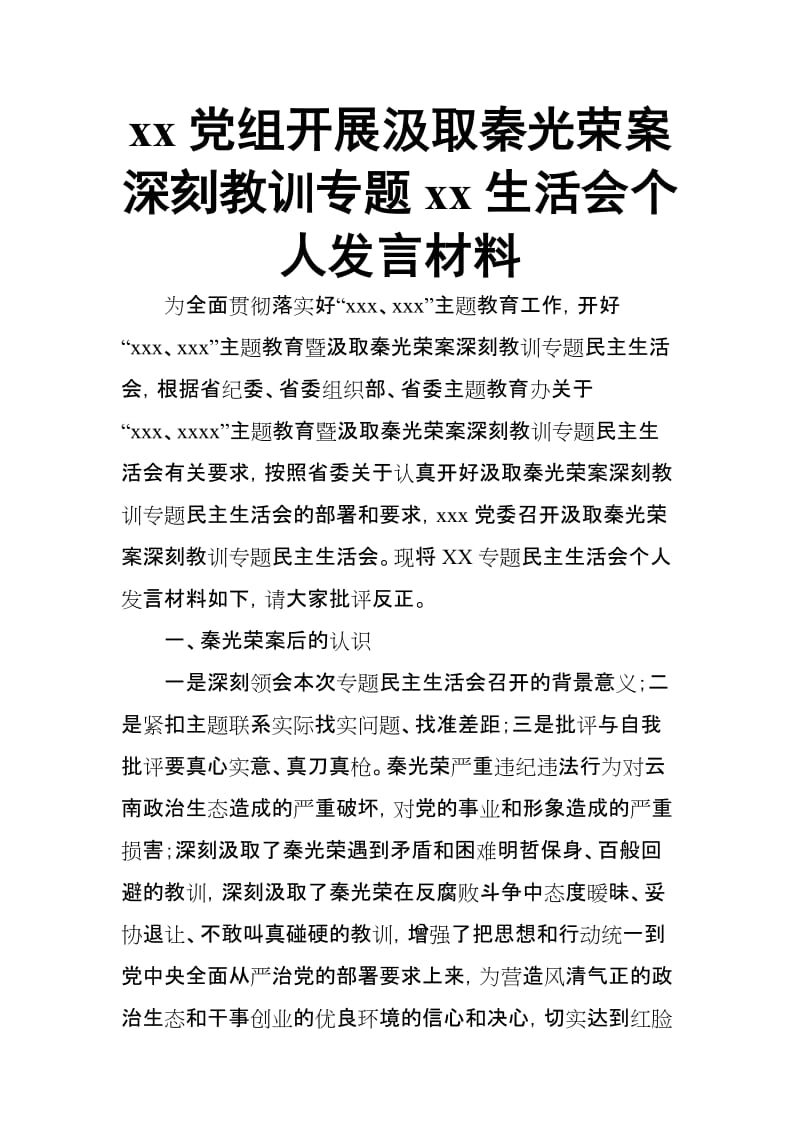 xx 党组开展汲取秦光荣案深刻教训专题 xx 生活会个人发言材料

为全面贯彻落实好“xxx、xxx”主题教育工作，开好“xxx、xxx”主题教育暨汲取秦光荣案深刻教训专题民主生活会，根据省纪委、省委组织部、省委主题教育办关于“xxx、xxxx”主题教育暨汲取秦光荣案深刻教训专题民主生活会有关要求，按照省委关于认真开好汲取秦光荣案深刻教训专题民主生活会的部署和要求，xxx 党委召开汲取秦光荣案深刻教训专题民主生活会。现将 XX 专题民主生活会个人发言材料如下，请大家批评反正。

一、秦光荣案后的认识

一是深刻领会本次专题民主生活会召开的背景意义；二是紧扣主题联系实际找实问题、找准差距；三是批评与自我批评要真心实意、真刀真枪。秦光荣严重违纪违法行为对云南政治生态造成的严重破坏，对党的事业和形象造成的严重损害；深刻汲取了秦光荣遇到矛盾和困难明哲保身、百般回避的教训，深刻汲取了秦光荣在反腐败斗争中态度暧昧、妥协退让、不敢叫真碰硬的教训，增强了把思想和行动统一到党中央全面从严治党的部署要求上来，为营造风清气正的政治生态和干事创业的优良环境的信心和决心，切实达到红脸